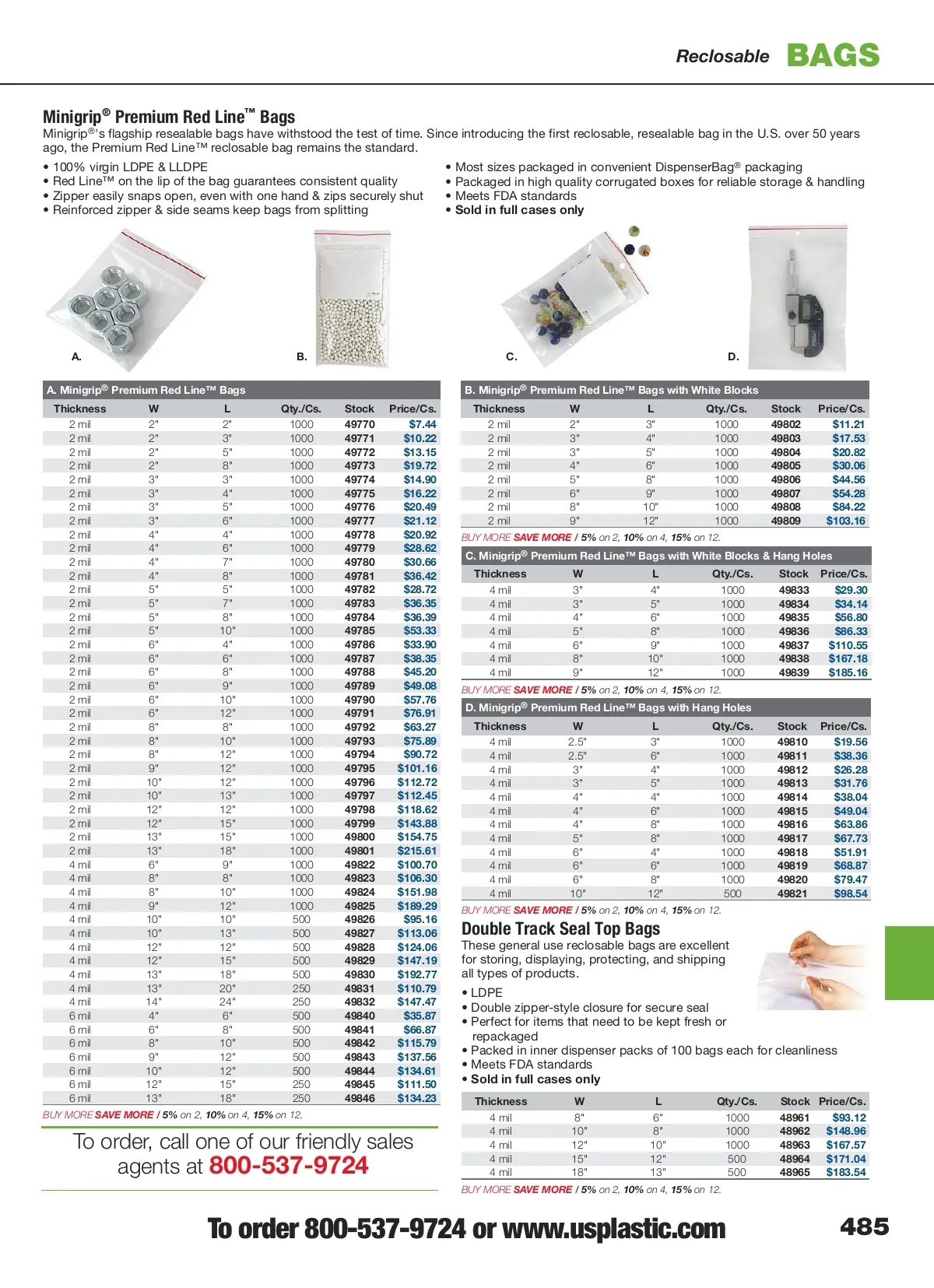 Reclosable BAGS

Minigrip® Premium Red Line™ Bags

Minigrip®'s flagship resealable bags have withstood the test of time. Since introducing the first reclosable, resealable bag in the U.S. over 50 years ago, the Premium Red Line™ reclosable bag remains the standard.

• 100% virgin LDPE & LLDPE
• Red Line™ on the lip of the bag guarantees consistent quality
• Zipper easily snaps open, even with one hand & zips securely shut
• Reinforced zipper & side seams keep bags from splitting

• Most sizes packaged in convenient DispenserBag® packaging
• Packaged in high quality corrugated boxes for reliable storage & handling
• Meets FDA standards
• Sold in full cases only

A. B. C. D.

A. Minigrip® Premium Red Line™ Bags

| Thickness | W | L | Qty./Cs. | Stock | Price/Cs. |
|---|---|---|---|---|---|
| 2 mil | 2" | 2" | 1000 | 49770 | $7.44 |
| 2 mil | 2" | 3" | 1000 | 49771 | $10.22 |
| 2 mil | 2" | 5" | 1000 | 49772 | $13.15 |
| 2 mil | 2" | 8" | 1000 | 49773 | $19.72 |
| 2 mil | 3" | 3" | 1000 | 49774 | $14.90 |
| 2 mil | 3" | 4" | 1000 | 49775 | $16.22 |
| 2 mil | 3" | 5" | 1000 | 49776 | $20.49 |
| 2 mil | 3" | 6" | 1000 | 49777 | $21.12 |
| 2 mil | 4" | 4" | 1000 | 49778 | $20.92 |
| 2 mil | 4" | 6" | 1000 | 49779 | $28.62 |
| 2 mil | 4" | 7" | 1000 | 49780 | $30.66 |
| 2 mil | 4" | 8" | 1000 | 49781 | $36.42 |
| 2 mil | 5" | 5" | 1000 | 49782 | $28.72 |
| 2 mil | 5" | 7" | 1000 | 49783 | $36.35 |
| 2 mil | 5" | 8" | 1000 | 49784 | $36.39 |
| 2 mil | 5" | 10" | 1000 | 49785 | $53.33 |
| 2 mil | 6" | 4" | 1000 | 49786 | $33.90 |
| 2 mil | 6" | 6" | 1000 | 49787 | $38.35 |
| 2 mil | 6" | 8" | 1000 | 49788 | $45.20 |
| 2 mil | 6" | 9" | 1000 | 49789 | $49.08 |
| 2 mil | 6" | 10" | 1000 | 49790 | $57.76 |
| 2 mil | 6" | 12" | 1000 | 49791 | $76.91 |
| 2 mil | 8" | 8" | 1000 | 49792 | $63.27 |
| 2 mil | 8" | 10" | 1000 | 49793 | $75.89 |
| 2 mil | 8" | 12" | 1000 | 49794 | $90.72 |
| 2 mil | 9" | 12" | 1000 | 49795 | $101.16 |
| 2 mil | 10" | 12" | 1000 | 49796 | $112.72 |
| 2 mil | 10" | 13" | 1000 | 49797 | $112.45 |
| 2 mil | 12" | 12" | 1000 | 49798 | $118.62 |
| 2 mil | 12" | 15" | 1000 | 49799 | $143.88 |
| 2 mil | 13" | 15" | 1000 | 49800 | $154.75 |
| 2 mil | 13" | 18" | 1000 | 49801 | $215.61 |
| 4 mil | 6" | 9" | 1000 | 49822 | $100.70 |
| 4 mil | 8" | 8" | 1000 | 49823 | $106.30 |
| 4 mil | 8" | 10" | 1000 | 49824 | $151.98 |
| 4 mil | 9" | 12" | 1000 | 49825 | $189.29 |
| 4 mil | 10" | 10" | 500 | 49826 | $95.16 |
| 4 mil | 10" | 13" | 500 | 49827 | $113.06 |
| 4 mil | 12" | 12" | 500 | 49828 | $124.06 |
| 4 mil | 12" | 15" | 500 | 49829 | $147.19 |
| 4 mil | 13" | 18" | 500 | 49830 | $192.77 |
| 4 mil | 13" | 20" | 250 | 49831 | $110.79 |
| 4 mil | 14" | 24" | 250 | 49832 | $147.47 |
| 6 mil | 4" | 6" | 500 | 49840 | $35.87 |
| 6 mil | 6" | 8" | 500 | 49841 | $66.87 |
| 6 mil | 8" | 10" | 500 | 49842 | $115.79 |
| 6 mil | 9" | 12" | 500 | 49843 | $137.56 |
| 6 mil | 10" | 12" | 500 | 49844 | $134.61 |
| 6 mil | 12" | 15" | 250 | 49845 | $111.50 |
| 6 mil | 13" | 18" | 250 | 49846 | $134.23 |

BUY MORE SAVE MORE / 5% on 2, 10% on 4, 15% on 12.

To order, call one of our friendly sales agents at 800-537-9724

B. Minigrip® Premium Red Line™ Bags with White Blocks

| Thickness | W | L | Qty./Cs. | Stock | Price/Cs. |
|---|---|---|---|---|---|
| 2 mil | 2" | 3" | 1000 | 49802 | $11.21 |
| 2 mil | 3" | 4" | 1000 | 49803 | $17.53 |
| 2 mil | 3" | 5" | 1000 | 49804 | $20.82 |
| 2 mil | 4" | 6" | 1000 | 49805 | $30.06 |
| 2 mil | 5" | 8" | 1000 | 49806 | $44.56 |
| 2 mil | 6" | 9" | 1000 | 49807 | $54.28 |
| 2 mil | 8" | 10" | 1000 | 49808 | $84.22 |
| 2 mil | 9" | 12" | 1000 | 49809 | $103.16 |

BUY MORE SAVE MORE / 5% on 2, 10% on 4, 15% on 12.

C. Minigrip® Premium Red Line™ Bags with White Blocks & Hang Holes

| Thickness | W | L | Qty./Cs. | Stock | Price/Cs. |
|---|---|---|---|---|---|
| 4 mil | 3" | 4" | 1000 | 49833 | $29.30 |
| 4 mil | 3" | 5" | 1000 | 49834 | $34.14 |
| 4 mil | 4" | 6" | 1000 | 49835 | $56.80 |
| 4 mil | 5" | 8" | 1000 | 49836 | $86.33 |
| 4 mil | 6" | 9" | 1000 | 49837 | $110.55 |
| 4 mil | 8" | 10" | 1000 | 49838 | $167.18 |
| 4 mil | 9" | 12" | 1000 | 49839 | $185.16 |

BUY MORE SAVE MORE / 5% on 2, 10% on 4, 15% on 12.

D. Minigrip® Premium Red Line™ Bags with Hang Holes

| Thickness | W | L | Qty./Cs. | Stock | Price/Cs. |
|---|---|---|---|---|---|
| 4 mil | 2.5" | 3" | 1000 | 49810 | $19.56 |
| 4 mil | 2.5" | 6" | 1000 | 49811 | $38.36 |
| 4 mil | 3" | 4" | 1000 | 49812 | $26.28 |
| 4 mil | 3" | 5" | 1000 | 49813 | $31.76 |
| 4 mil | 4" | 4" | 1000 | 49814 | $38.04 |
| 4 mil | 4" | 6" | 1000 | 49815 | $49.04 |
| 4 mil | 4" | 8" | 1000 | 49816 | $63.86 |
| 4 mil | 5" | 8" | 1000 | 49817 | $67.73 |
| 4 mil | 6" | 4" | 1000 | 49818 | $51.91 |
| 4 mil | 6" | 6" | 1000 | 49819 | $68.87 |
| 4 mil | 6" | 8" | 1000 | 49820 | $79.47 |
| 4 mil | 10" | 12" | 500 | 49821 | $98.54 |

BUY MORE SAVE MORE / 5% on 2, 10% on 4, 15% on 12.

Double Track Seal Top Bags

These general use reclosable bags are excellent for storing, displaying, protecting, and shipping all types of products.

• LDPE
• Double zipper-style closure for secure seal
• Perfect for items that need to be kept fresh or repackaged
• Packed in inner dispenser packs of 100 bags each for cleanliness
• Meets FDA standards
• Sold in full cases only

| Thickness | W | L | Qty./Cs. | Stock | Price/Cs. |
|---|---|---|---|---|---|
| 4 mil | 8" | 6" | 1000 | 48961 | $93.12 |
| 4 mil | 10" | 8" | 1000 | 48962 | $148.96 |
| 4 mil | 12" | 10" | 1000 | 48963 | $167.57 |
| 4 mil | 15" | 12" | 500 | 48964 | $171.04 |
| 4 mil | 18" | 13" | 500 | 48965 | $183.54 |

BUY MORE SAVE MORE / 5% on 2, 10% on 4, 15% on 12.

To order 800-537-9724 or www.usplastic.com 485